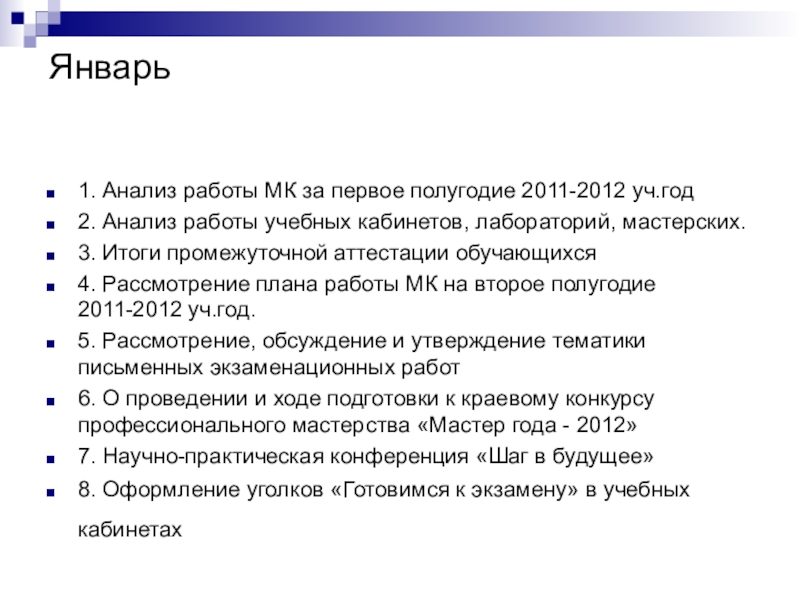 Январь

1. Анализ работы МК за первое полугодие 2011-2012 уч.год
2. Анализ работы учебных кабинетов, лабораторий, мастерских.
3. Итоги промежуточной аттестации обучающихся
4. Рассмотрение плана работы МК на второе полугодие 2011-2012 уч.год.
5. Рассмотрение, обсуждение и утверждение тематики письменных экзаменационных работ
6. О проведении и ходе подготовки к краевому конкурсу профессионального мастерства «Мастер года - 2012»
7. Научно-практическая конференция «Шаг в будущее»
8. Оформление уголков «Готовимся к экзамену» в учебных кабинетах